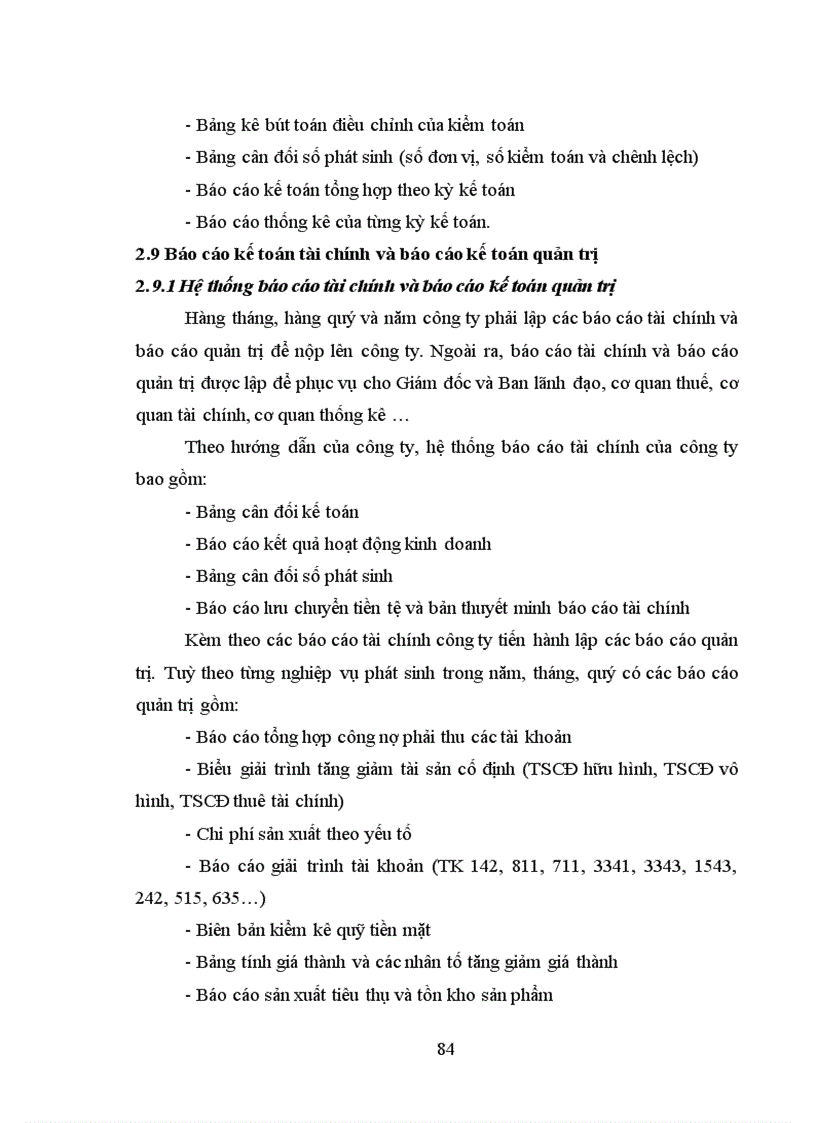 - Bảng kê bút toán điều chỉnh của kiểm toán

- Bảng cân đối số phát sinh (số đơn vị, số kiểm toán và chênh lệch)

- Báo cáo kế toán tổng hợp theo kỳ kế toán

- Báo cáo thống kê của từng kỳ kế toán.

2.9 Báo cáo kế toán tài chính và báo cáo kế toán quản trị

2.9.1 Hệ thống báo cáo tài chính và báo cáo kế toán quản trị

Hàng tháng, hàng quý và năm công ty phải lập các báo cáo tài chính và báo cáo quản trị để nộp lên công ty. Ngoài ra, báo cáo tài chính và báo cáo quản trị được lập để phục vụ cho Giám đốc và Ban lãnh đạo, cơ quan thuế, cơ quan tài chính, cơ quan thống kê …

Theo hướng dẫn của công ty, hệ thống báo cáo tài chính của công ty bao gồm:

- Bảng cân đối kế toán

- Báo cáo kết quả hoạt động kinh doanh

- Bảng cân đối số phát sinh

- Báo cáo lưu chuyển tiền tệ và bản thuyết minh báo cáo tài chính

Kèm theo các báo cáo tài chính công ty tiến hành lập các báo cáo quản trị. Tuỳ theo từng nghiệp vụ phát sinh trong năm, tháng, quý có các báo cáo quản trị gồm:

- Báo cáo tổng hợp công nợ phải thu các tài khoản

- Biểu giải trình tăng giảm tài sản cố định (TSCĐ hữu hình, TSCĐ vô hình, TSCĐ thuê tài chính)

- Chi phí sản xuất theo yếu tố

- Báo cáo giải trình tài khoản (TK 142, 811, 711, 3341, 3343, 1543, 242, 515, 635…)

- Biên bản kiểm kê quỹ tiền mặt

- Bảng tính giá thành và các nhân tố tăng giảm giá thành

- Báo cáo sản xuất tiêu thụ và tồn kho sản phẩm

84